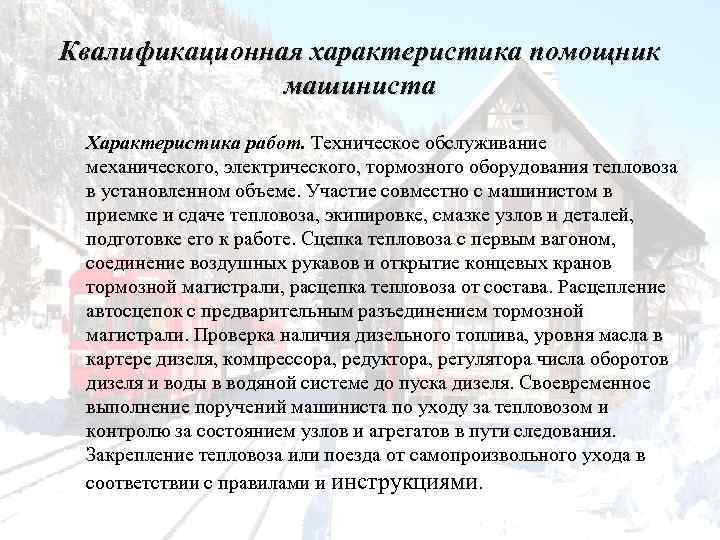 Квалификационная характеристика помощник машиниста

Характеристика работ. Техническое обслуживание механического, электрического, тормозного оборудования тепловоза в установленном объеме. Участие совместно с машинистом в приемке и сдаче тепловоза, экипировке, смазке узлов и деталей, подготовке его к работе. Сцепка тепловоза с первым вагоном, соединение воздушных рукавов и открытие концевых кранов тормозной магистрали, расцепка тепловоза от состава. Расцепление автосцепок с предварительным разъединением тормозной магистрали. Проверка наличия дизельного топлива, уровня масла в картере дизеля, компрессора, редуктора, регулятора числа оборотов дизеля и воды в водяной системе до пуска дизеля. Своевременное выполнение поручений машиниста по уходу за тепловозом и контролю за состоянием узлов и агрегатов в пути следования. Закрепление тепловоза или поезда от самопроизвольного ухода в соответствии с правилами и инструкциями.